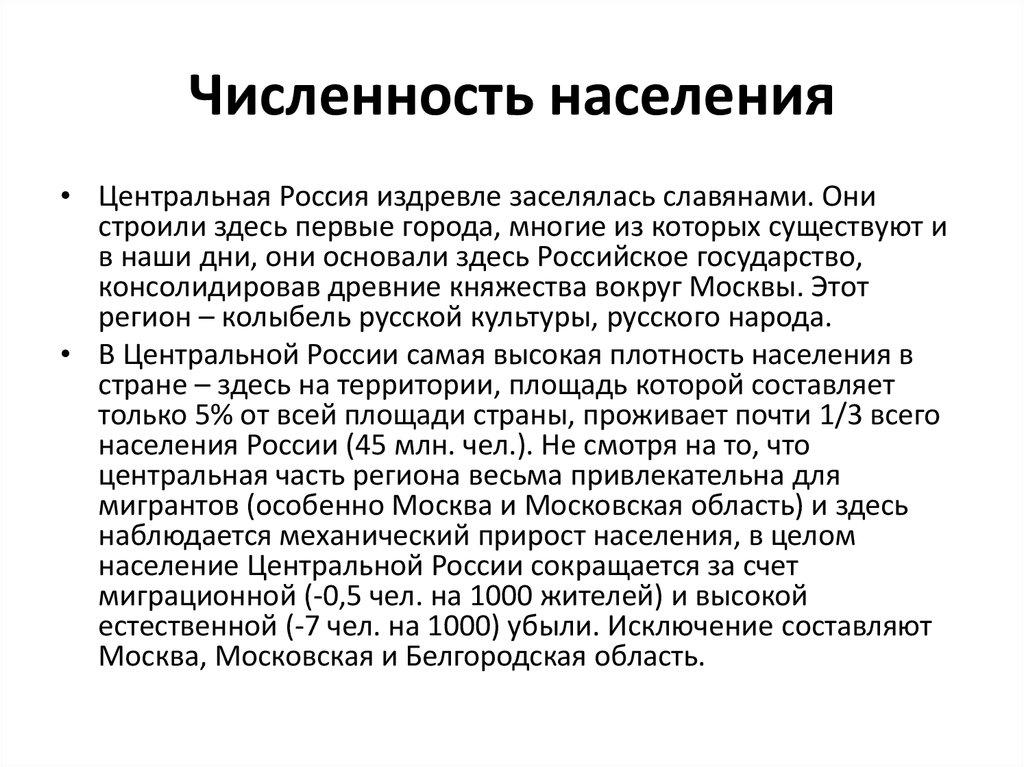 Численность населения

• Центральная Россия издревле заселялась славянами. Они строили здесь первые города, многие из которых существуют и в наши дни, они основали здесь Российское государство, консолидировав древние княжества вокруг Москвы. Этот регион – колыбель русской культуры, русского народа.

• В Центральной России самая высокая плотность населения в стране – здесь на территории, площадь которой составляет только 5% от всей площади страны, проживает почти 1/3 всего населения России (45 млн. чел.). Не смотря на то, что центральная часть региона весьма привлекательна для мигрантов (особенно Москва и Московская область) и здесь наблюдается механический прирост населения, в целом население Центральной России сокращается за счет миграционной (-0,5 чел. на 1000 жителей) и высокой естественной (-7 чел. на 1000) убыли. Исключение составляют Москва, Московская и Белгородская область.